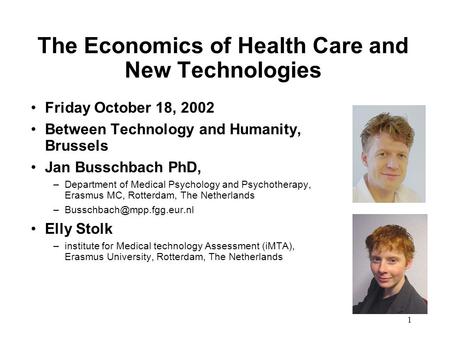 The Economics of Health Care and New Technologies

• Friday October 18, 2002
• Between Technology and Humanity, Brussels
• Jan Busschbach PhD,
– Department of Medical Psychology and Psychotherapy, Erasmus MC, Rotterdam, The Netherlands
– Busschbach@mpp.fgg.eur.nl
• Elly Stolk
– institute for Medical technology Assessment (iMTA), Erasmus University, Rotterdam, The Netherlands

1